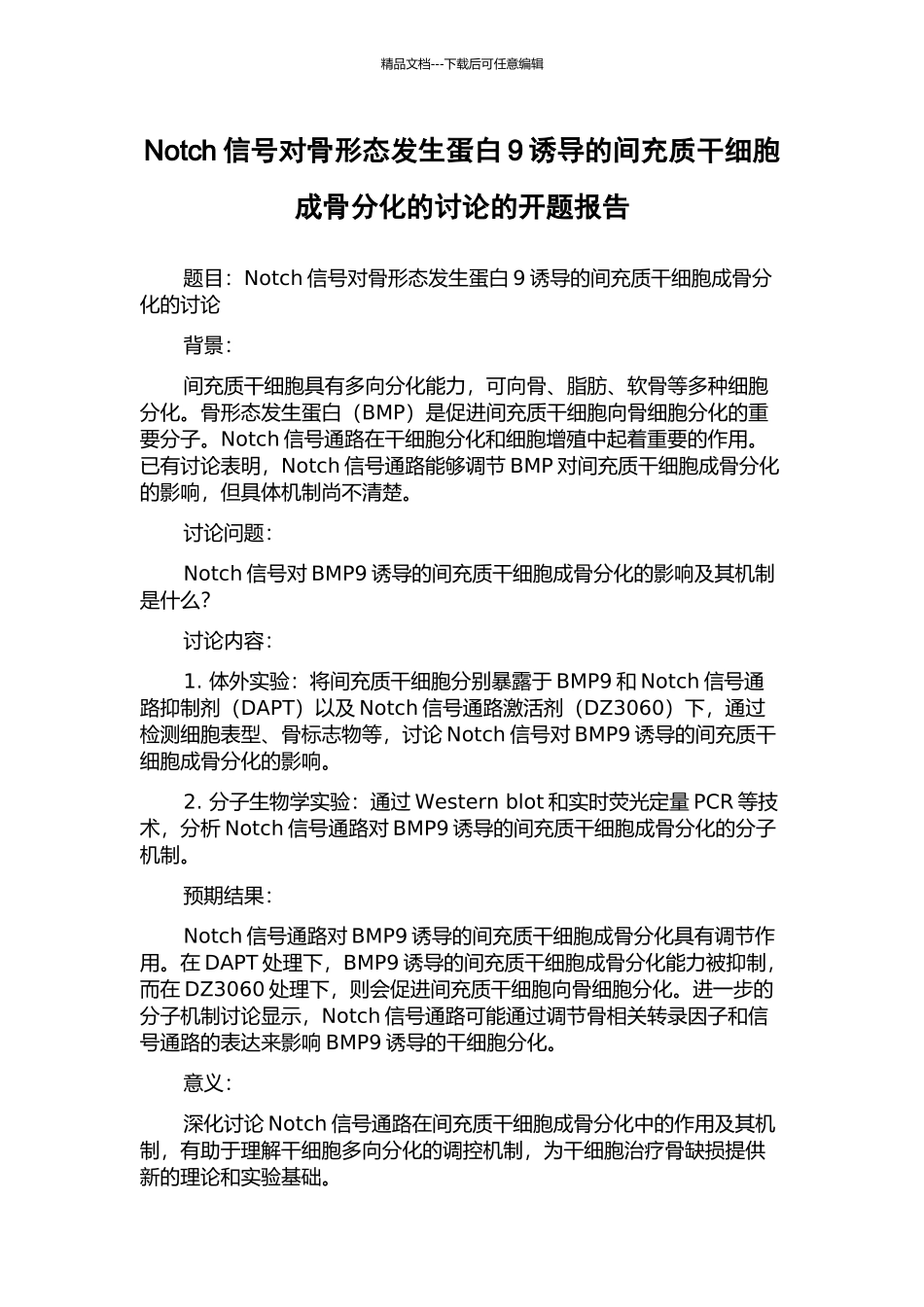 精品文档---下载后可任意编辑

Notch 信号对骨形态发生蛋白 9 诱导的间充质干细胞成骨分化的讨论的开题报告

题目：Notch 信号对骨形态发生蛋白 9 诱导的间充质干细胞成骨分化的讨论

背景：

间充质干细胞具有多向分化能力，可向骨、脂肪、软骨等多种细胞分化。骨形态发生蛋白（BMP）是促进间充质干细胞向骨细胞分化的重要分子。Notch 信号通路在干细胞分化和细胞增殖中起着重要的作用。已有讨论表明，Notch 信号通路能够调节 BMP 对间充质干细胞成骨分化的影响，但具体机制尚不清楚。

讨论问题：

Notch 信号对 BMP9 诱导的间充质干细胞成骨分化的影响及其机制是什么？

讨论内容：

1. 体外实验：将间充质干细胞分别暴露于 BMP9 和 Notch 信号通路抑制剂（DAPT）以及 Notch 信号通路激活剂（DZ3060）下，通过检测细胞表型、骨标志物等，讨论 Notch 信号对 BMP9 诱导的间充质干细胞成骨分化的影响。

2. 分子生物学实验：通过 Western blot 和实时荧光定量 PCR 等技术，分析 Notch 信号通路对 BMP9 诱导的间充质干细胞成骨分化的分子机制。

预期结果：

Notch 信号通路对 BMP9 诱导的间充质干细胞成骨分化具有调节作用。在 DAPT 处理下，BMP9 诱导的间充质干细胞成骨分化能力被抑制，而在 DZ3060 处理下，则会促进间充质干细胞向骨细胞分化。进一步的分子机制讨论显示，Notch 信号通路可能通过调节骨相关转录因子和信号通路的表达来影响 BMP9 诱导的干细胞分化。

意义：

深化讨论 Notch 信号通路在间充质干细胞成骨分化中的作用及其机制，有助于理解干细胞多向分化的调控机制，为干细胞治疗骨缺损提供新的理论和实验基础。